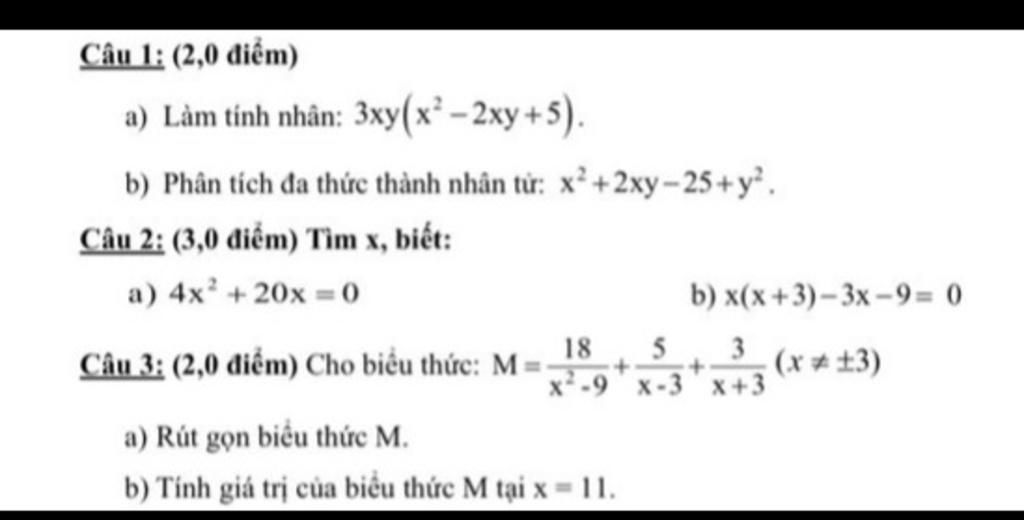 Câu 1: (2,0 điểm)

a) Làm tính nhân: $3xy(x^2-2xy+5)$.

b) Phân tích đa thức thành nhân tử: $x^2+2xy-25+y^2$.

Câu 2: (3,0 điểm) Tìm x, biết:

a) $4x^2+20x=0$

b) $x(x+3)-3x-9=0$

Câu 3: (2,0 điểm) Cho biểu thức: $M=\frac{18}{x^2-9}+\frac{5}{x-3}+\frac{3}{x+3}$ $(x\neq\pm3)$

a) Rút gọn biểu thức M.

b) Tính giá trị của biểu thức M tại $x=11$.